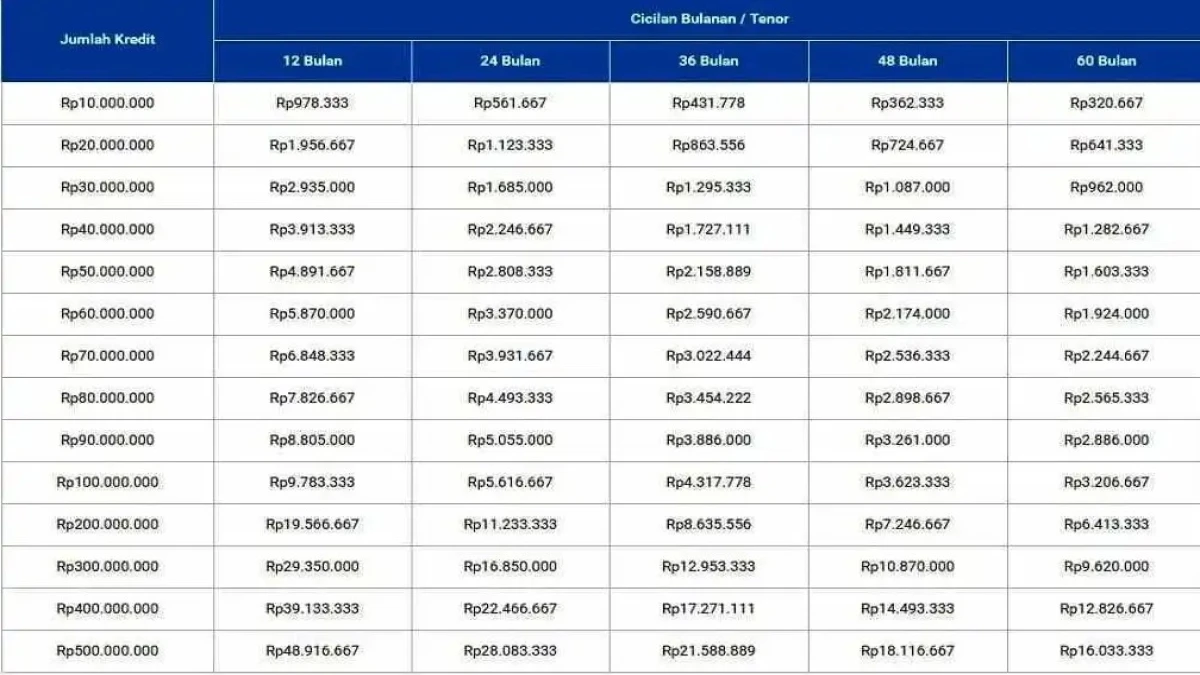 | Jumlah Kredit | Cicilan Bulanan / Tenor | | | | |
|---|---|---|---|---|---|
| | 12 Bulan | 24 Bulan | 36 Bulan | 48 Bulan | 60 Bulan |
| Rp10.000.000 | Rp978.333 | Rp561.667 | Rp431.778 | Rp362.333 | Rp320.667 |
| Rp20.000.000 | Rp1.956.667 | Rp1.123.333 | Rp863.556 | Rp724.667 | Rp641.333 |
| Rp30.000.000 | Rp2.935.000 | Rp1.685.000 | Rp1.295.333 | Rp1.087.000 | Rp962.000 |
| Rp40.000.000 | Rp3.913.333 | Rp2.246.667 | Rp1.727.111 | Rp1.449.333 | Rp1.282.667 |
| Rp50.000.000 | Rp4.891.667 | Rp2.808.333 | Rp2.158.889 | Rp1.811.667 | Rp1.603.333 |
| Rp60.000.000 | Rp5.870.000 | Rp3.370.000 | Rp2.590.667 | Rp2.174.000 | Rp1.924.000 |
| Rp70.000.000 | Rp6.848.333 | Rp3.931.667 | Rp3.022.444 | Rp2.536.333 | Rp2.244.667 |
| Rp80.000.000 | Rp7.826.667 | Rp4.493.333 | Rp3.454.222 | Rp2.898.667 | Rp2.565.333 |
| Rp90.000.000 | Rp8.805.000 | Rp5.055.000 | Rp3.886.000 | Rp3.261.000 | Rp2.886.000 |
| Rp100.000.000 | Rp9.783.333 | Rp5.616.667 | Rp4.317.778 | Rp3.623.333 | Rp3.206.667 |
| Rp200.000.000 | Rp19.566.667 | Rp11.233.333 | Rp8.635.556 | Rp7.246.667 | Rp6.413.333 |
| Rp300.000.000 | Rp29.350.000 | Rp16.850.000 | Rp12.953.333 | Rp10.870.000 | Rp9.620.000 |
| Rp400.000.000 | Rp39.133.333 | Rp22.466.667 | Rp17.271.111 | Rp14.493.333 | Rp12.826.667 |
| Rp500.000.000 | Rp48.916.667 | Rp28.083.333 | Rp21.588.889 | Rp18.116.667 | Rp16.033.333 |